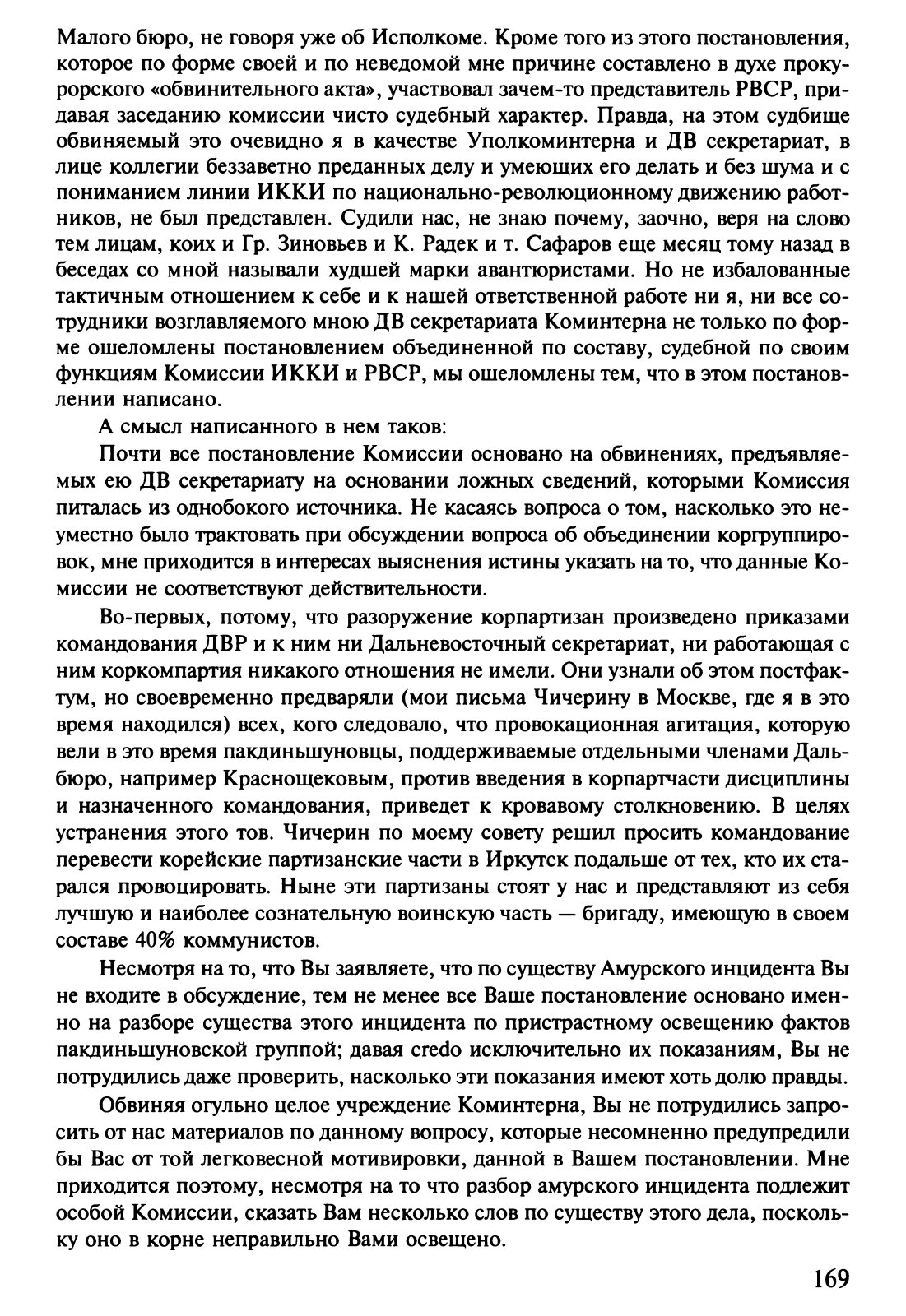 Малого бюро, не говоря уже об Исполкоме. Кроме того из этого постановления, которое по форме своей и по неведомой мне причине составлено в духе прокурорского «обвинительного акта», участвовал зачем-то представитель РВСР, придавая заседанию комиссии чисто судебный характер. Правда, на этом судбище обвиняемый это очевидно я в качестве Уполкоминтерна и ДВ секретариат, в лице коллегии беззаветно преданных делу и умеющих его делать и без шума и с пониманием линии ИККИ по национально-революционному движению работников, не был представлен. Судили нас, не знаю почему, заочно, веря на слово тем лицам, коих и Гр. Зиновьев и К. Радек и т. Сафаров еще месяц тому назад в беседах со мной называли худшей марки авантюристами. Но не избалованные тактичным отношением к себе и к нашей ответственной работе ни я, ни все сотрудники возглавляемого мною ДВ секретариата Коминтерна не только по форме ошеломлены постановлением объединенной по составу, судебной по своим функциям Комиссии ИККИ и РВСР, мы ошеломлены тем, что в этом постановлении написано.

А смысл написанного в нем таков:

Почти все постановление Комиссии основано на обвинениях, предъявляемых ею ДВ секретариату на основании ложных сведений, которыми Комиссия питалась из однобокого источника. Не касаясь вопроса о том, насколько это неуместно было трактовать при обсуждении вопроса об объединении коргруппировок, мне приходится в интересах выяснения истины указать на то, что данные Комиссии не соответствуют действительности.

Во-первых, потому, что разоружение корпартизан произведено приказами командования ДВР и к ним ни Дальневосточный секретариат, ни работающая с ним коркомпартия никакого отношения не имели. Они узнали об этом постфактум, но своевременно предваряли (мои письма Чичерину в Москве, где я в это время находился) всех, кого следовало, что провокационная агитация, которую вели в это время пакдиньшуновцы, поддерживаемые отдельными членами Дальбюро, например Краснощековым, против введения в корпартчасти дисциплины и назначенного командования, приведет к кровавому столкновению. В целях устранения этого тов. Чичерин по моему совету решил просить командование перевести корейские партизанские части в Иркутск подальше от тех, кто их старался провоцировать. Ныне эти партизаны стоят у нас и представляют из себя лучшую и наиболее сознательную воинскую часть — бригаду, имеющую в своем составе 40% коммунистов.

Несмотря на то, что Вы заявляете, что по существу Амурского инцидента Вы не входите в обсуждение, тем не менее все Ваше постановление основано именно на разборе существа этого инцидента по пристрастному освещению фактов пакдиньшуновской группой; давая credo исключительно их показаниям, Вы не потрудились даже проверить, насколько эти показания имеют хоть долю правды.

Обвиняя огульно целое учреждение Коминтерна, Вы не потрудились запросить от нас материалов по данному вопросу, которые несомненно предупредили бы Вас от той легковесной мотивировки, данной в Вашем постановлении. Мне приходится поэтому, несмотря на то что разбор амурского инцидента подлежит особой Комиссии, сказать Вам несколько слов по существу этого дела, поскольку оно в корне неправильно Вами освещено.

169